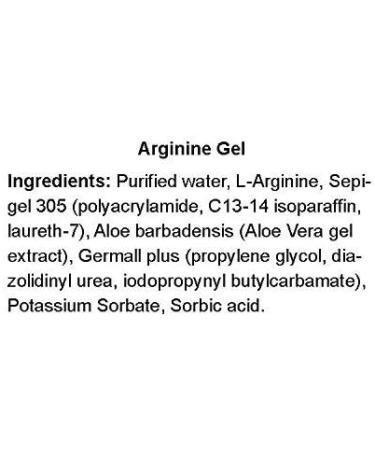 Arginine Gel

Ingredients: Purified water, L-Arginine, Sepigel 305 (polyacrylamide, C13-14 isoparaffin, laureth-7), Aloe barbadensis (Aloe Vera gel extract), Germall plus (propylene glycol, diazolidinyl urea, iodopropynyl butylcarbamate), Potassium Sorbate, Sorbic acid.